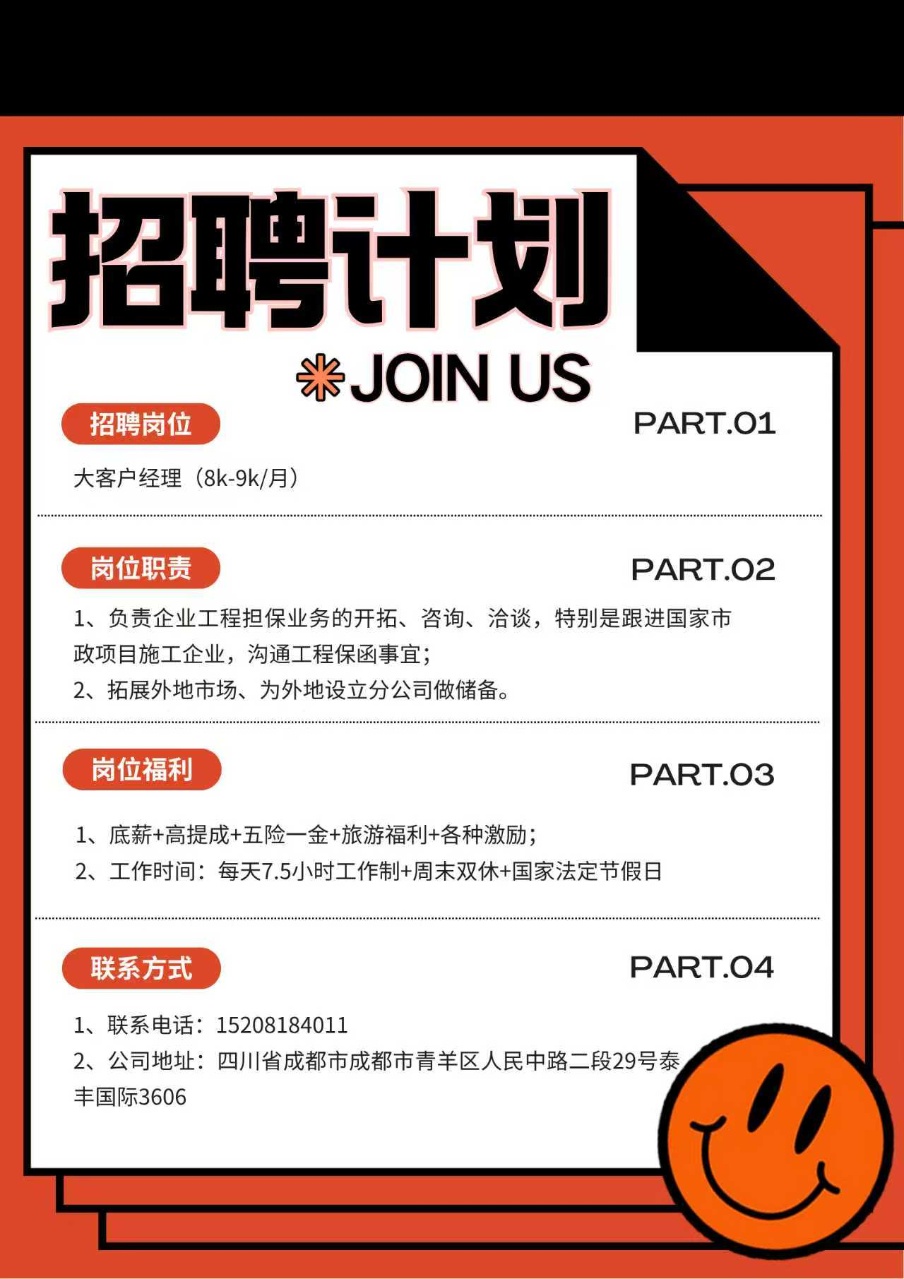 招聘计划

JOIN US

招聘岗位

PART.01

大客户经理（8k-9k/月）

岗位职责

PART.02

1、负责企业工程担保业务的开拓、咨询、洽谈，特别是跟进国家市政项目施工企业，沟通工程保函事宜；

2、拓展外地市场、为外地设立分公司做储备。

岗位福利

PART.03

1、底薪+高提成+五险一金+旅游福利+各种激励；

2、工作时间：每天7.5小时工作制+周末双休+国家法定节假日

联系方式

PART.04

1、联系电话：15208184011

2、公司地址：四川省成都市成都市青羊区人民中路二段29号泰丰国际3606